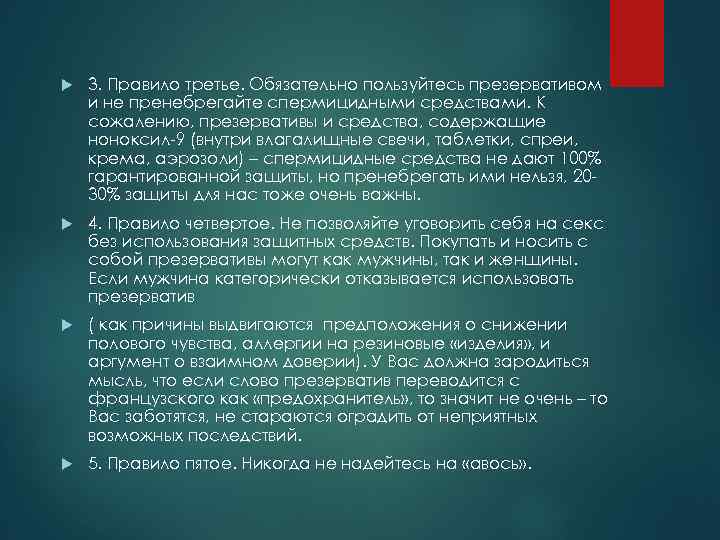 3. Правило третье. Обязательно пользуйтесь презервативом и не пренебрегайте спермицидными средствами. К сожалению, презервативы и средства, содержащие ноноксил-9 (внутри влагалищные свечи, таблетки, спреи, крема, аэрозоли) – спермицидные средства не дают 100% гарантированной защиты, но пренебрегать ими нельзя, 20-30% защиты для нас тоже очень важны.

4. Правило четвертое. Не позволяйте уговорить себя на секс без использования защитных средств. Покупать и носить с собой презервативы могут как мужчины, так и женщины. Если мужчина категорически отказывается использовать презерватив

( как причины выдвигаются предположения о снижении полового чувства, аллергии на резиновые «изделия», и аргумент о взаимном доверии). У Вас должна зародиться мысль, что если слово презерватив переводится с французского как «предохранитель», то значит не очень – то Вас заботятся, не стараются оградить от неприятных возможных последствий.

5. Правило пятое. Никогда не надейтесь на «авось».